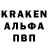 KRAKEN
АЛЬФА
ПВП